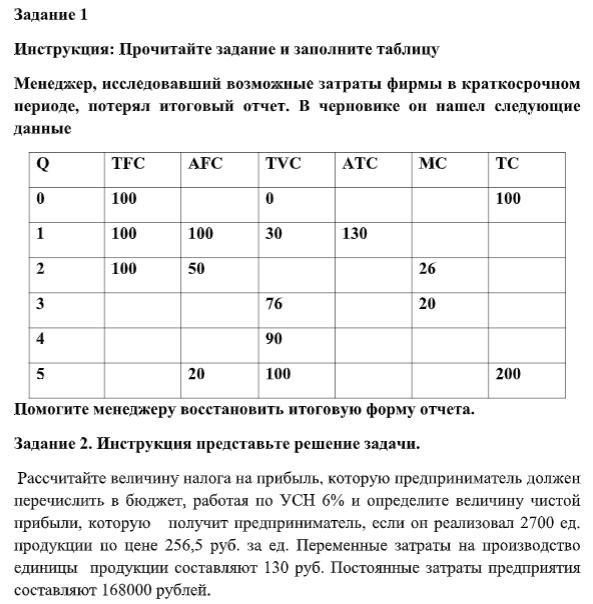 Задание 1

Инструкция: Прочитайте задание и заполните таблицу

Менеджер, исследовавший возможные затраты фирмы в краткосрочном периоде, потерял итоговый отчет. В черновике он нашел следующие данные

| Q | TFC | AFC | TVC | ATC | MC | TC |
|---|---|---|---|---|---|---|
| 0 | 100 |  | 0 |  |  | 100 |
| 1 | 100 | 100 | 30 | 130 |  |  |
| 2 | 100 | 50 |  |  | 26 |  |
| 3 |  |  | 76 |  | 20 |  |
| 4 |  |  | 90 |  |  |  |
| 5 |  | 20 | 100 |  |  | 200 |

Помогите менеджеру восстановить итоговую форму отчета.

Задание 2. Инструкция представьте решение задачи.

Рассчитайте величину налога на прибыль, которую предприниматель должен перечислить в бюджет, работая по УСН 6% и определите величину чистой прибыли, которую получит предприниматель, если он реализовал 2700 ед. продукции по цене 256,5 руб. за ед. Переменные затраты на производство единицы продукции составляют 130 руб. Постоянные затраты предприятия составляют 168000 рублей.